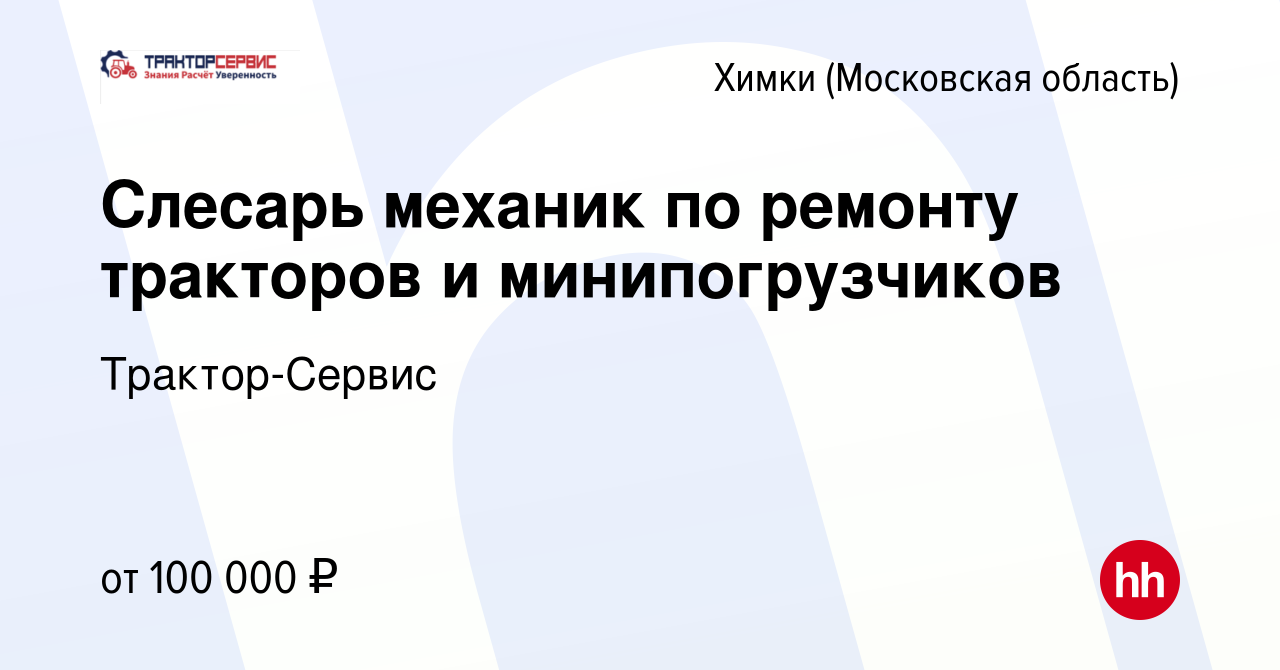 ТРАКТОРСЕРВИС
Знания Расчёт Уверенность

Химки (Московская область)

Слесарь механик по ремонту тракторов и минипогрузчиков

Трактор-Сервис

от 100 000 ₽

hh